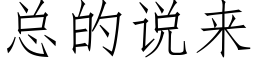 总的说来